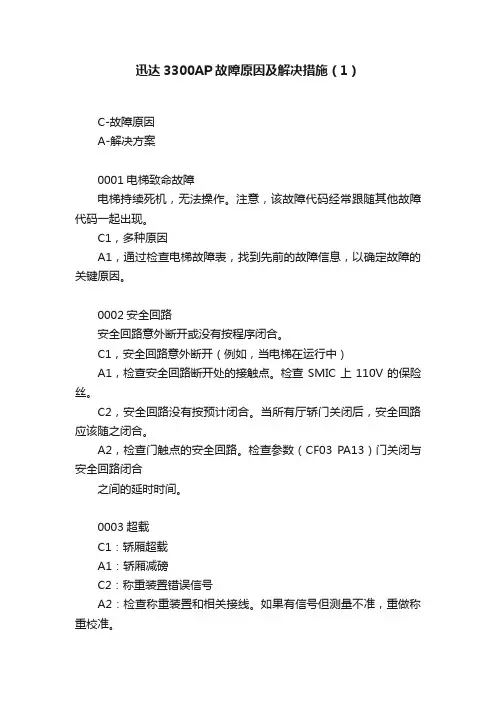 迅达 3300AP 故障原因及解决措施（1）

C-故障原因
A-解决方案

0001 电梯致命故障
电梯持续死机，无法操作。注意，该故障代码经常跟随其他故障代码一起出现。
C1，多种原因
A1，通过检查电梯故障表，找到先前的故障信息，以确定故障的关键原因。

0002 安全回路
安全回路意外断开或没有按程序闭合。
C1，安全回路意外断开（例如，当电梯在运行中）
A1，检查安全回路断开处的接触点。检查 SMIC 上 110V 的保险丝。
C2，安全回路没有按预计闭合。当所有厅轿门关闭后，安全回路应该随之闭合。
A2，检查门触点的安全回路。检查参数（CF03 PA13）门关闭与安全回路闭合
之间的延时时间。

0003 超载
C1：轿厢超载
A1：轿厢减磅
C2：称重装置错误信号
A2：检查称重装置和相关接线。如果有信号但测量不准，重做称重校准。